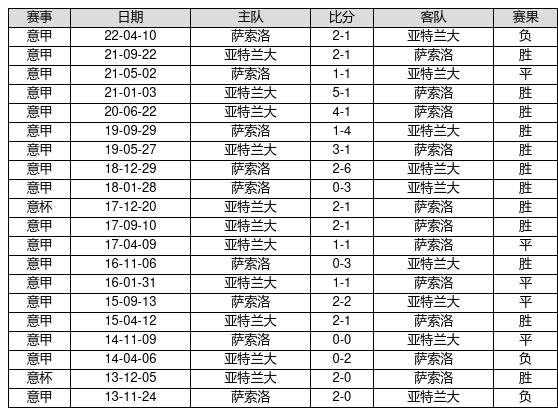 | 赛事 | 日期 | 主队 | 比分 | 客队 | 赛果 |
|---|---|---|---|---|---|
| 意甲 | 22-04-10 | 萨索洛 | 2-1 | 亚特兰大 | 负 |
| 意甲 | 21-09-22 | 亚特兰大 | 2-1 | 萨索洛 | 胜 |
| 意甲 | 21-05-02 | 萨索洛 | 1-1 | 亚特兰大 | 平 |
| 意甲 | 21-01-03 | 亚特兰大 | 5-1 | 萨索洛 | 胜 |
| 意甲 | 20-06-22 | 亚特兰大 | 4-1 | 萨索洛 | 胜 |
| 意甲 | 19-09-29 | 萨索洛 | 1-4 | 亚特兰大 | 胜 |
| 意甲 | 19-05-27 | 亚特兰大 | 3-1 | 萨索洛 | 胜 |
| 意甲 | 18-12-29 | 萨索洛 | 2-6 | 亚特兰大 | 胜 |
| 意甲 | 18-01-28 | 萨索洛 | 0-3 | 亚特兰大 | 胜 |
| 意杯 | 17-12-20 | 亚特兰大 | 2-1 | 萨索洛 | 胜 |
| 意甲 | 17-09-10 | 亚特兰大 | 2-1 | 萨索洛 | 胜 |
| 意甲 | 17-04-09 | 亚特兰大 | 1-1 | 萨索洛 | 平 |
| 意甲 | 16-11-06 | 萨索洛 | 0-3 | 亚特兰大 | 胜 |
| 意甲 | 16-01-31 | 亚特兰大 | 1-1 | 萨索洛 | 平 |
| 意甲 | 15-09-13 | 萨索洛 | 2-2 | 亚特兰大 | 平 |
| 意甲 | 15-04-12 | 亚特兰大 | 2-1 | 萨索洛 | 胜 |
| 意甲 | 14-11-09 | 萨索洛 | 0-0 | 亚特兰大 | 平 |
| 意甲 | 14-04-06 | 亚特兰大 | 0-2 | 萨索洛 | 负 |
| 意杯 | 13-12-05 | 亚特兰大 | 2-0 | 萨索洛 | 胜 |
| 意甲 | 13-11-24 | 萨索洛 | 2-0 | 亚特兰大 | 负 |